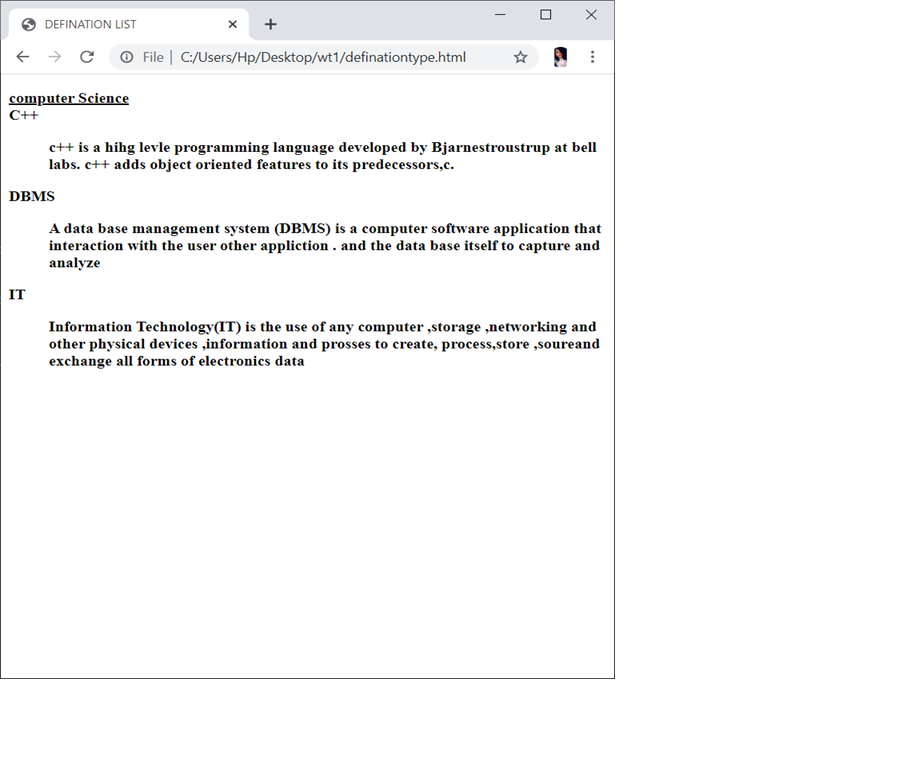 DEFINATION LIST

File | C:/Users/Hp/Desktop/wt1/definationtype.html

computer Science
C++

c++ is a hihg levle programming language developed by Bjarnestroustrup at bell labs. c++ adds object oriented features to its predecessors,c.

DBMS

A data base management system (DBMS) is a computer software application that interaction with the user other appliction . and the data base itself to capture and analyze

IT

Information Technology(IT) is the use of any computer ,storage ,networking and other physical devices ,information and prosses to create, process,store ,soureand exchange all forms of electronics data